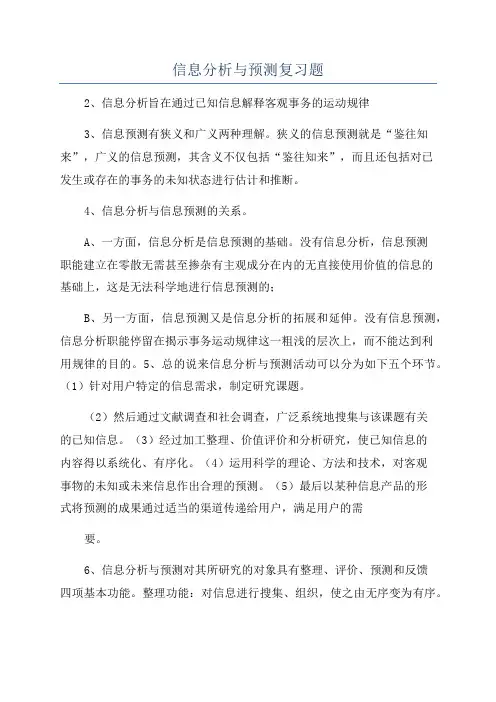 信息分析与预测复习题

2、信息分析旨在通过已知信息解释客观事务的运动规律

3、信息预测有狭义和广义两种理解。狭义的信息预测就是“鉴往知来”，广义的信息预测，其含义不仅包括“鉴往知来”，而且还包括对已发生或存在的事务的未知状态进行估计和推断。

4、信息分析与信息预测的关系。

A、一方面，信息分析是信息预测的基础。没有信息分析，信息预测职能建立在零散无需甚至掺杂有主观成分在内的无直接使用价值的信息的基础上，这是无法科学地进行信息预测的；

B、另一方面，信息预测又是信息分析的拓展和延伸。没有信息预测，信息分析职能停留在揭示事务运动规律这一粗浅的层次上，而不能达到利用规律的目的。5、总的说来信息分析与预测活动可以分为如下五个环节。（1）针对用户特定的信息需求，制定研究课题。

（2）然后通过文献调查和社会调查，广泛系统地搜集与该课题有关的已知信息。（3）经过加工整理、价值评价和分析研究，使已知信息的内容得以系统化、有序化。（4）运用科学的理论、方法和技术，对客观事物的未知或未来信息作出合理的预测。（5）最后以某种信息产品的形式将预测的成果通过适当的渠道传递给用户，满足用户的需

要。

6、信息分析与预测对其所研究的对象具有整理、评价、预测和反馈四项基本功能。整理功能：对信息进行搜集、组织，使之由无序变为有序。